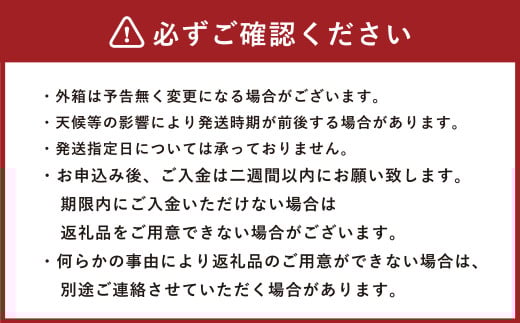 必ずご確認ください

・外箱は予告無く変更になる場合がございます。
・天候等の影響により発送時期が前後する場合があります。
・発送指定日については承っておりません。
・お申込み後、ご入金は二週間以内にお願い致します。
期限内にご入金いただけない場合は
返礼品をご用意できない場合がございます。
・何らかの事由により返礼品のご用意ができない場合は、
別途ご連絡させていただく場合があります。